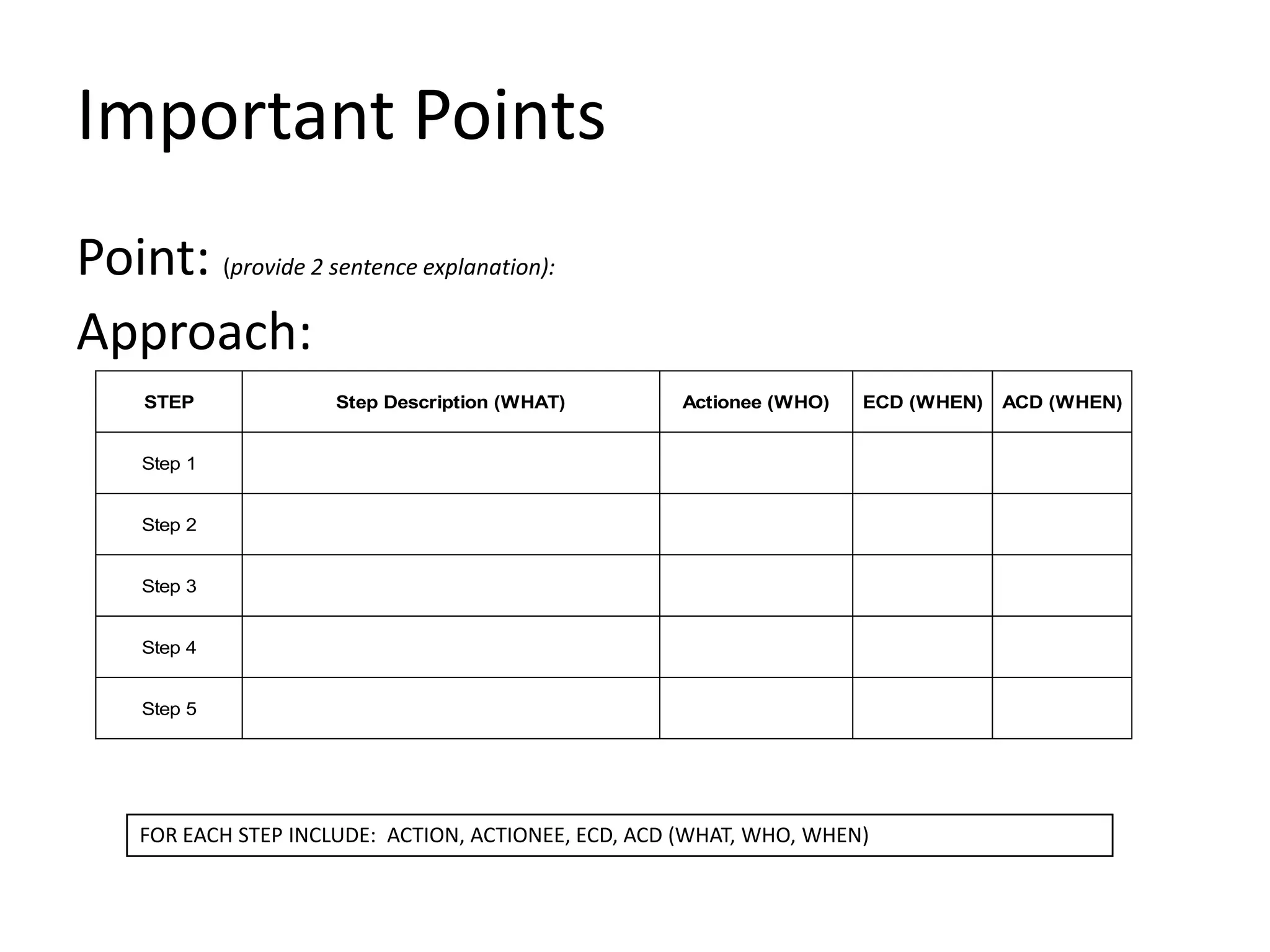 Important Points

Point: (provide 2 sentence explanation):

Approach:

| STEP | Step Description (WHAT) | Actionee (WHO) | ECD (WHEN) | ACD (WHEN) |
|---|---|---|---|---|
| Step 1 | | | | |
| Step 2 | | | | |
| Step 3 | | | | |
| Step 4 | | | | |
| Step 5 | | | | |

FOR EACH STEP INCLUDE: ACTION, ACTIONEE, ECD, ACD (WHAT, WHO, WHEN)